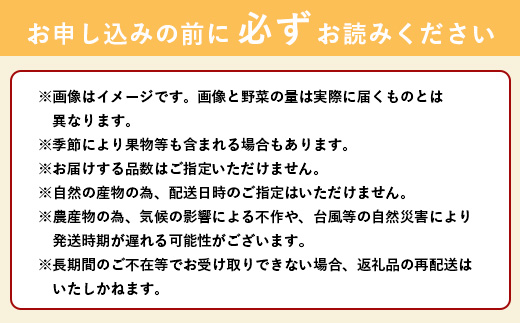 お申し込みの前に 必ず お読みください

※画像はイメージです。画像と野菜の量は実際に届くものとは異なります。
※季節により果物等も含まれる場合もあります。
※お届けする品数はご指定いただけません。
※自然の産物の為、配送日時のご指定はいただけません。
※農産物の為、気候の影響による不作や、台風等の自然災害により発送時期が遅れる可能性がございます。
※長期間のご不在等でお受け取りできない場合、返礼品の再配送はいたしかねます。